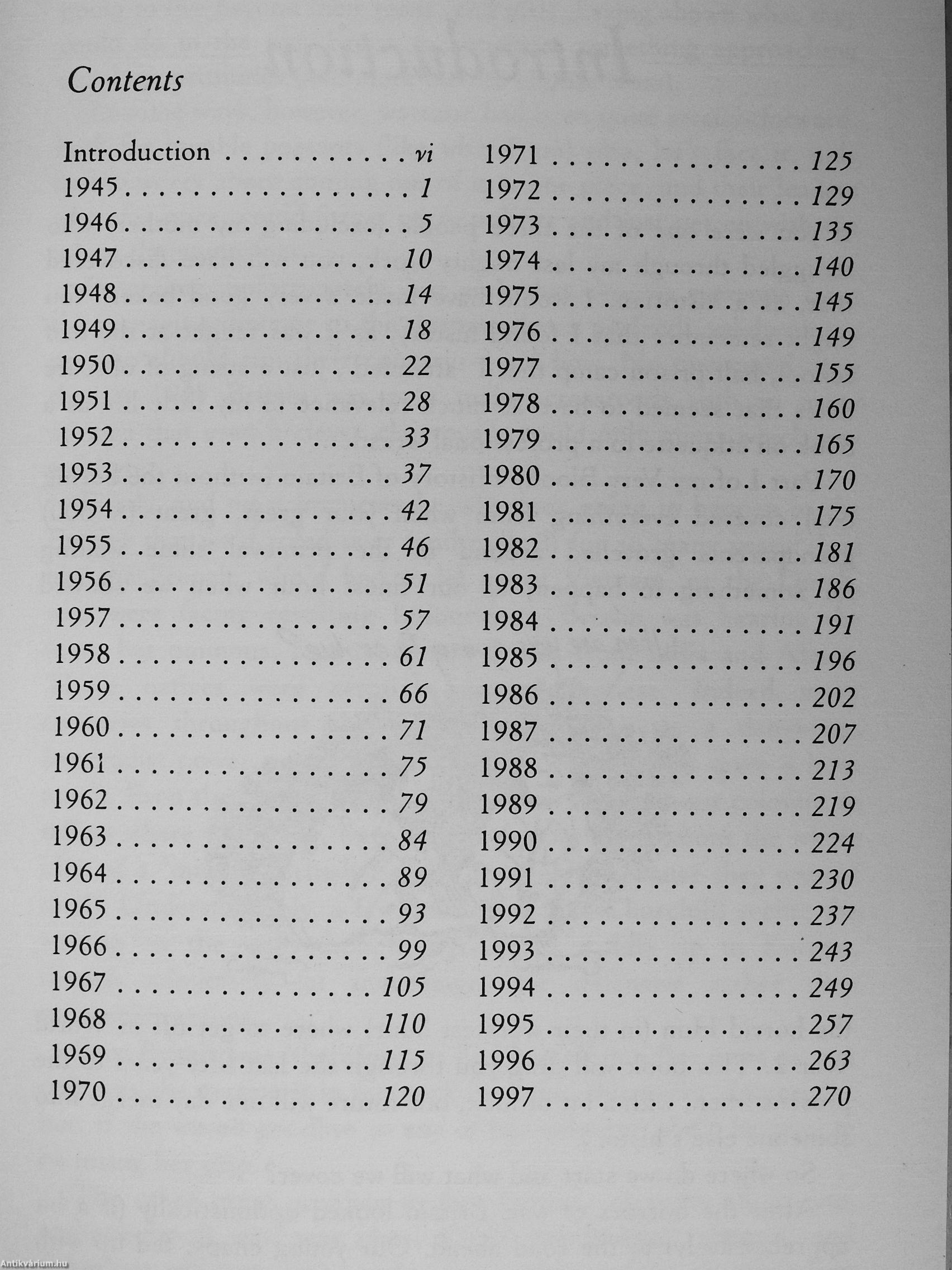 Contents

Introduction vi
1945 1
1946 5
1947 10
1948 14
1949 18
1950 22
1951 28
1952 33
1953 37
1954 42
1955 46
1956 51
1957 57
1958 61
1959 66
1960 71
1961 75
1962 79
1963 84
1964 89
1965 93
1966 99
1967 105
1968 110
1969 115
1970 120

1971 125
1972 129
1973 135
1974 140
1975 145
1976 149
1977 155
1978 160
1979 165
1980 170
1981 175
1982 181
1983 186
1984 191
1985 196
1986 202
1987 207
1988 213
1989 219
1990 224
1991 230
1992 237
1993 243
1994 249
1995 257
1996 263
1997 270

Antikvárium.hu